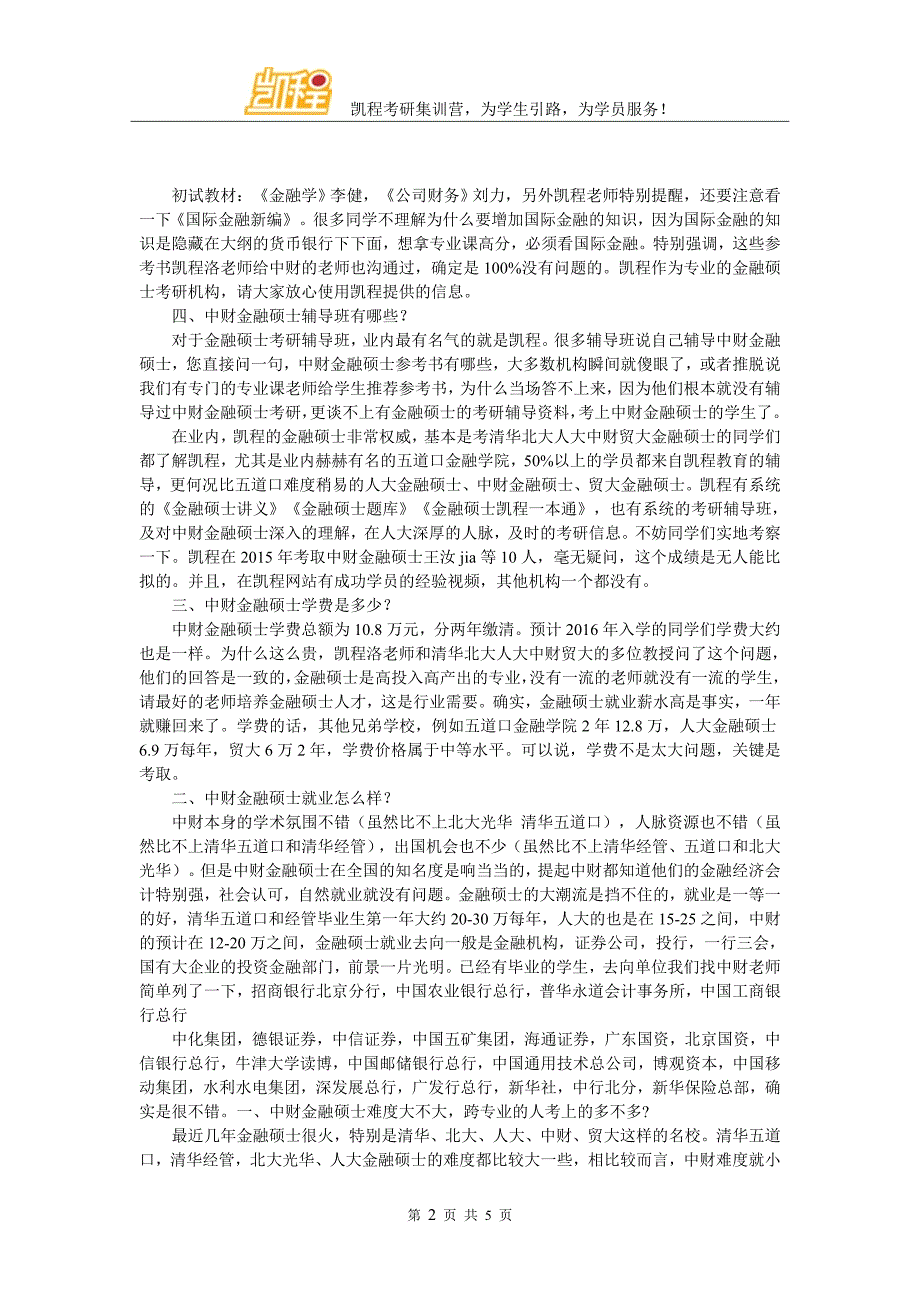 凯程

凯程考研集训营，为学生引路，为学员服务！

初试教材：《金融学》李健，《公司财务》刘力，另外凯程老师特别提醒，还要注意看一下《国际金融新编》。很多同学不理解为什么要增加国际金融的知识，因为国际金融的知识是隐藏在大纲的货币银行下下面，想拿专业课高分，必须看国际金融。特别强调，这些参考书凯程洛老师给中财的老师也沟通过，确定是100%没有问题的。凯程作为专业的金融硕士考研机构，请大家放心使用凯程提供的信息。

四、中财金融硕士辅导班有哪些？

对于金融硕士考研辅导班，业内最有名气的就是凯程。很多辅导班说自己辅导中财金融硕士，您直接问一句，中财金融硕士参考书有哪些，大多数机构瞬间就傻眼了，或者推脱说我们有专门的专业课老师给学生推荐参考书，为什么当场答不上来，因为他们根本就没有辅导过中财金融硕士考研，更谈不上有金融硕士的考研辅导资料，考上中财金融硕士的学生了。

在业内，凯程的金融硕士非常权威，基本是考清华北大人大中财贸大金融硕士的同学们都了解凯程，尤其是业内赫赫有名的五道口金融学院，50%以上的学员都来自凯程教育的辅导，更何况比五道口难度稍易的人大金融硕士、中财金融硕士、贸大金融硕士。凯程有系统的《金融硕士讲义》《金融硕士题库》《金融硕士凯程一本通》，也有系统的考研辅导班，及对中财金融硕士深入的理解，在人大深厚的人脉，及时的考研信息。不妨同学们实地考察一下。凯程在2015年考取中财金融硕士王汝jia等10人，毫无疑问，这个成绩是无人能比拟的。并且，在凯程网站有成功学员的经验视频，其他机构一个都没有。

三、中财金融硕士学费是多少？

中财金融硕士学费总额为10.8万元，分两年缴清。预计2016年入学的同学们学费大约也是一样。为什么这么贵，凯程洛老师和清华北大人大中财贸大的多位教授问了这个问题，他们的回答是一致的，金融硕士是高投入高产出的专业，没有一流的老师就没有一流的学生，请最好的老师培养金融硕士人才，这是行业需要。确实，金融硕士就业薪水高是事实，一年就赚回来了。学费的话，其他兄弟学校，例如五道口金融学院2年12.8万，人大金融硕士6.9万每年，贸大6万2年，学费价格属于中等水平。可以说，学费不是太大问题，关键是考取。

二、中财金融硕士就业怎么样？

中财本身的学术氛围不错（虽然比不上北大光华 清华五道口），人脉资源也不错（虽然比不上清华五道口和清华经管），出国机会也不少（虽然比不上清华经管、五道口和北大光华）。但是中财金融硕士在全国的知名度是响当当的，提起中财都知道他们的金融经济会计特别强，社会认可，自然就业就没有问题。金融硕士的大潮流是挡不住的，就业是一等一的好，清华五道口和经管毕业生第一年大约20-30万每年，人大的也是在15-25之间，中财的预计在12-20万之间，金融硕士就业去向一般是金融机构，证券公司，投行，一行三会，国有大企业的投资金融部门，前景一片光明。已经有毕业的学生，去向单位我们找中财老师简单列了一下，招商银行北京分行，中国农业银行总行，普华永道会计事务所，中国工商银行总行

中化集团，德银证券，中信证券，中国五矿集团，海通证券，广东国资，北京国资，中信银行总行，牛津大学读博，中国邮储银行总行，中国通用技术总公司，博观资本，中国移动集团，水利水电集团，深发展总行，广发行总行，新华社，中行北分，新华保险总部，确实是很不错。一、中财金融硕士难度大不大，跨专业的人考上的多不多？

最近几年金融硕士很火，特别是清华、北大、人大、中财、贸大这样的名校。清华五道口，清华经管，北大光华、人大金融硕士的难度都比较大一些，相比较而言，中财难度就小

第 2 页 共 5 页